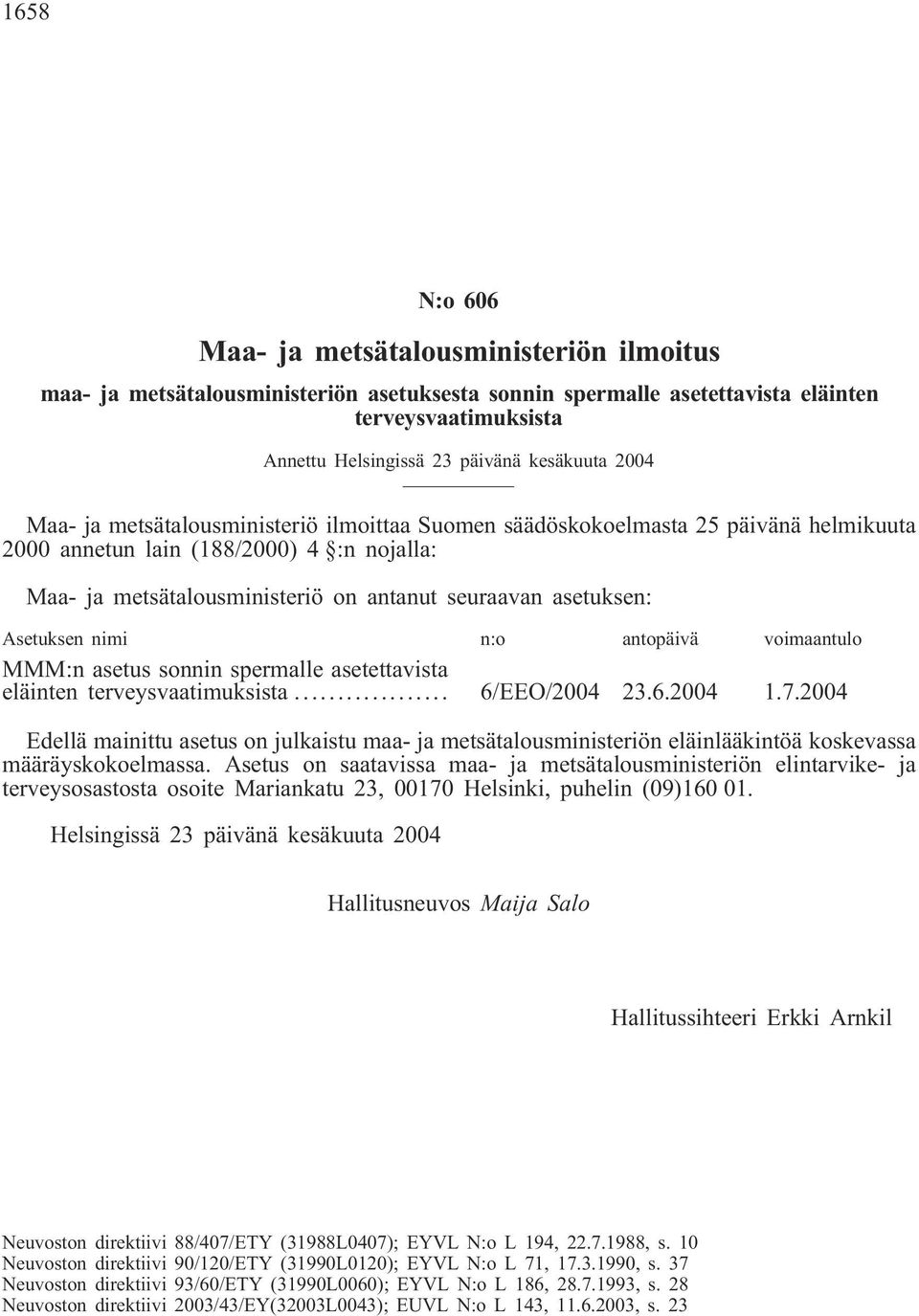 1658

N:o 606

Maa- ja metsätalousministeriön ilmoitus

maa- ja metsätalousministeriön asetuksesta sonnin spermalle asetettavista eläinten terveysvaatimuksista

Annettu Helsingissä 23 päivänä kesäkuuta 2004

Maa- ja metsätalousministeriö ilmoittaa Suomen säädöskokoelmasta 25 päivänä helmikuuta 2000 annetun lain (188/2000) 4 §:n nojalla:

Maa- ja metsätalousministeriö on antanut seuraavan asetuksen:

| Asetuksen nimi | n:o | antopäivä | voimaantulo |
|---|---|---|---|
| MMM:n asetus sonnin spermalle asetettavista eläinten terveysvaatimuksista .................. | 6/EEO/2004 | 23.6.2004 | 1.7.2004 |

Edellä mainittu asetus on julkaistu maa- ja metsätalousministeriön eläinlääkintöä koskevassa määräyskokoelmassa. Asetus on saatavissa maa- ja metsätalousministeriön elintarvike- ja terveysosastosta osoite Mariankatu 23, 00170 Helsinki, puhelin (09)160 01.

Helsingissä 23 päivänä kesäkuuta 2004

Hallitusneuvos Maija Salo

Hallitussihteeri Erkki Arnkil

Neuvoston direktiivi 88/407/ETY (31988L0407); EYVL N:o L 194, 22.7.1988, s. 10
Neuvoston direktiivi 90/120/ETY (31990L0120); EYVL N:o L 71, 17.3.1990, s. 37
Neuvoston direktiivi 93/60/ETY (31990L0060); EYVL N:o L 186, 28.7.1993, s. 28
Neuvoston direktiivi 2003/43/EY(32003L0043); EUVL N:o L 143, 11.6.2003, s. 23